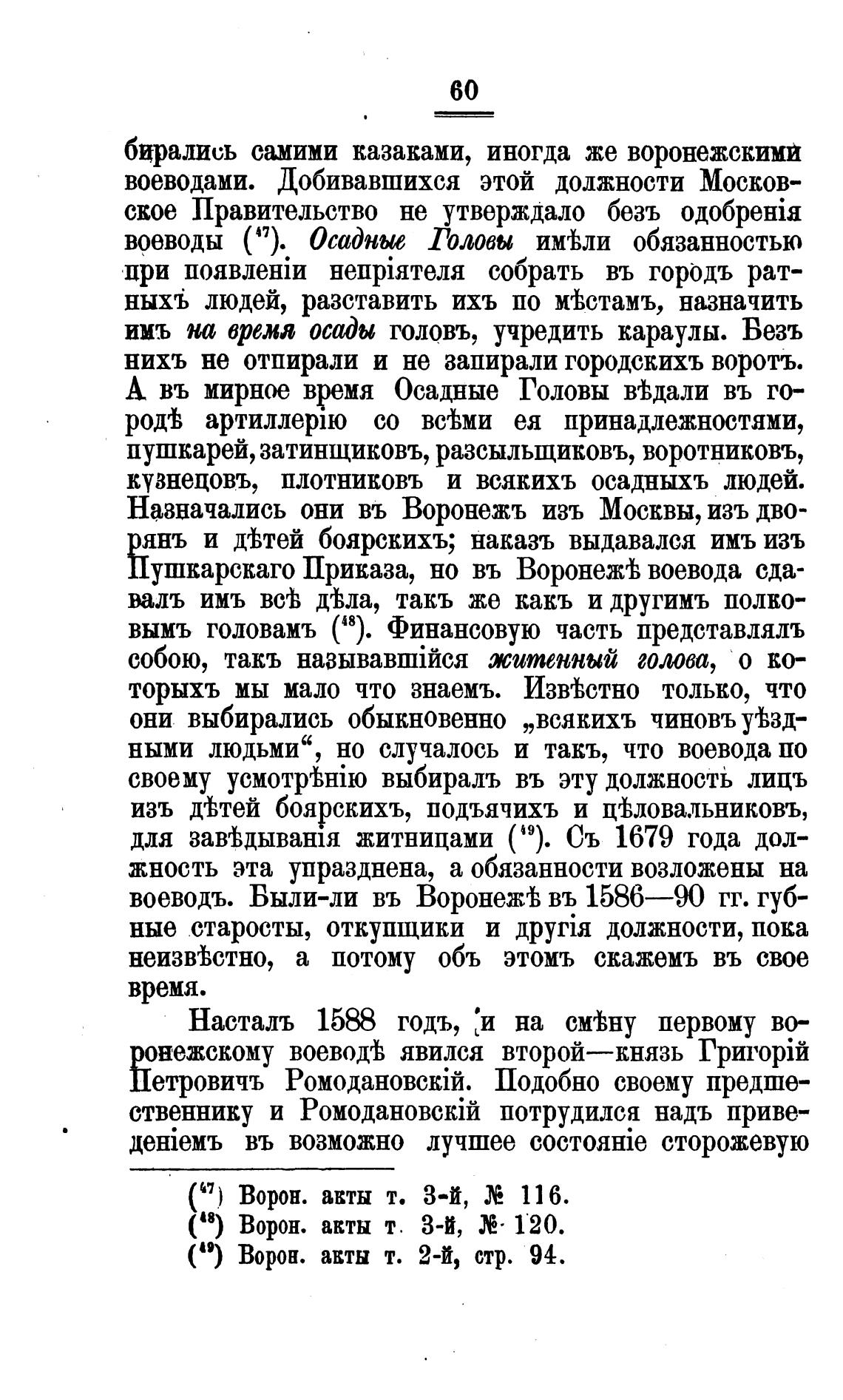 60

бирались самими казаками, иногда же воронежскими воеводами. Добивавшихся этой должности Московское Правительство не утверждало безъ одобренія воеводы ($^{47}$). Осадные Головы имѣли обязанностью при появленіи непріятеля собрать въ городъ ратныхъ людей, разставить ихъ по мѣстамъ, назначить имъ на время осады головъ, учредить караулы. Безъ нихъ не отпирали и не запирали городскихъ воротъ. А въ мирное время Осадные Головы вѣдали въ городѣ артиллерію со всѣми ея принадлежностями, пушкарей, затинщиковъ, разсыльщиковъ, воротниковъ, кузнецовъ, плотниковъ и всякихъ осадныхъ людей. Назначались они въ Воронежъ изъ Москвы, изъ дворянъ и дѣтей боярскихъ; наказъ выдавался имъ изъ Пушкарскаго Приказа, но въ Воронежѣ воевода сдавалъ имъ всѣ дѣла, такъ же какъ и другимъ полковымъ головамъ ($^{48}$). Финансовую часть представлялъ собою, такъ называвшійся житенный голова, о которыхъ мы мало что знаемъ. Извѣстно только, что они выбирались обыкновенно „всякихъ чиновъ уѣздными людьми“, но случалось и такъ, что воевода по своему усмотрѣнію выбиралъ въ эту должность лицъ изъ дѣтей боярскихъ, подъячихъ и цѣловальниковъ, для завѣдыванія житницами ($^{49}$). Съ 1679 года должность эта упразднена, а обязанности возложены на воеводъ. Были-ли въ Воронежѣ въ 1586—90 гг. губные старосты, откупщики и другія должности, пока неизвѣстно, а потому объ этомъ скажемъ въ свое время.

Насталъ 1588 годъ, и на смѣну первому воронежскому воеводѣ явился второй—князь Григорій Петровичъ Ромодановскій. Подобно своему предшественнику и Ромодановскій потрудился надъ приведеніемъ въ возможно лучшее состояніе сторожевую

($^{47}$) Ворон. акты т. 3-й, № 116.
($^{48}$) Ворон. акты т. 3-й, № 120.
($^{49}$) Ворон. акты т. 2-й, стр. 94.